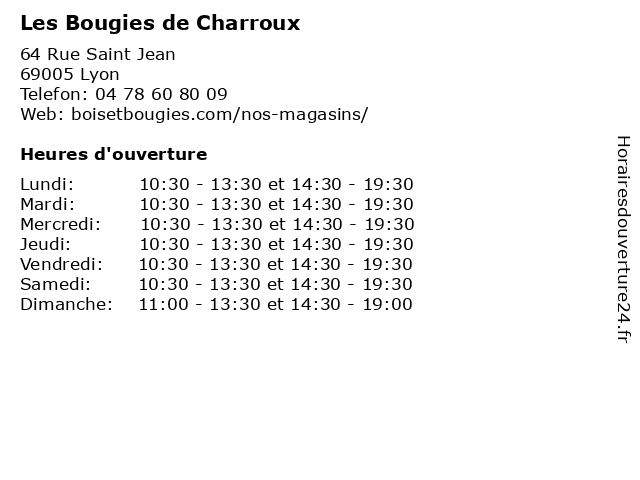 Les Bougies de Charroux

64 Rue Saint Jean
69005 Lyon
Telefon: 04 78 60 80 09
Web: boisetbougies.com/nos-magasins/

Heures d'ouverture

| | |
|---|---|
| Lundi: | 10:30 - 13:30 et 14:30 - 19:30 |
| Mardi: | 10:30 - 13:30 et 14:30 - 19:30 |
| Mercredi: | 10:30 - 13:30 et 14:30 - 19:30 |
| Jeudi: | 10:30 - 13:30 et 14:30 - 19:30 |
| Vendredi: | 10:30 - 13:30 et 14:30 - 19:30 |
| Samedi: | 10:30 - 13:30 et 14:30 - 19:30 |
| Dimanche: | 11:00 - 13:30 et 14:30 - 19:00 |

Horairesdouverture24.fr